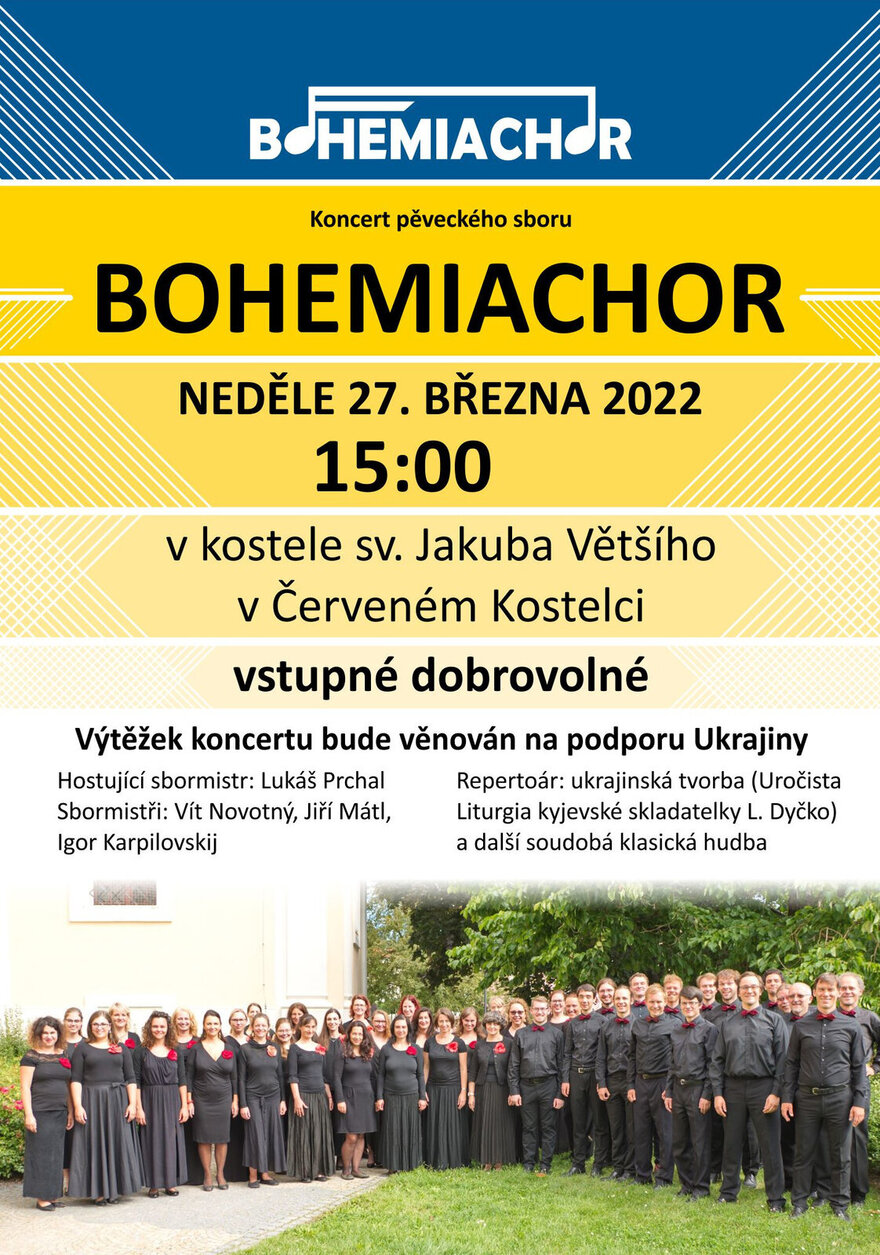 BOHEMIACHOR

Koncert pěveckého sboru

BOHEMIACHOR

NEDĚLE 27. BŘEZNA 2022

15:00

v kostele sv. Jakuba Většího v Červeném Kostelci

vstupné dobrovolné

Výtěžek koncertu bude věnován na podporu Ukrajiny

Hostující sbormistr: Lukáš Prchal
Sbormistři: Vít Novotný, Jiří Mátl, Igor Karpilovskij

Repertoár: ukrajinská tvorba (Uročista Liturgia kyjevské skladatelky L. Dyčko) a další soudobá klasická hudba